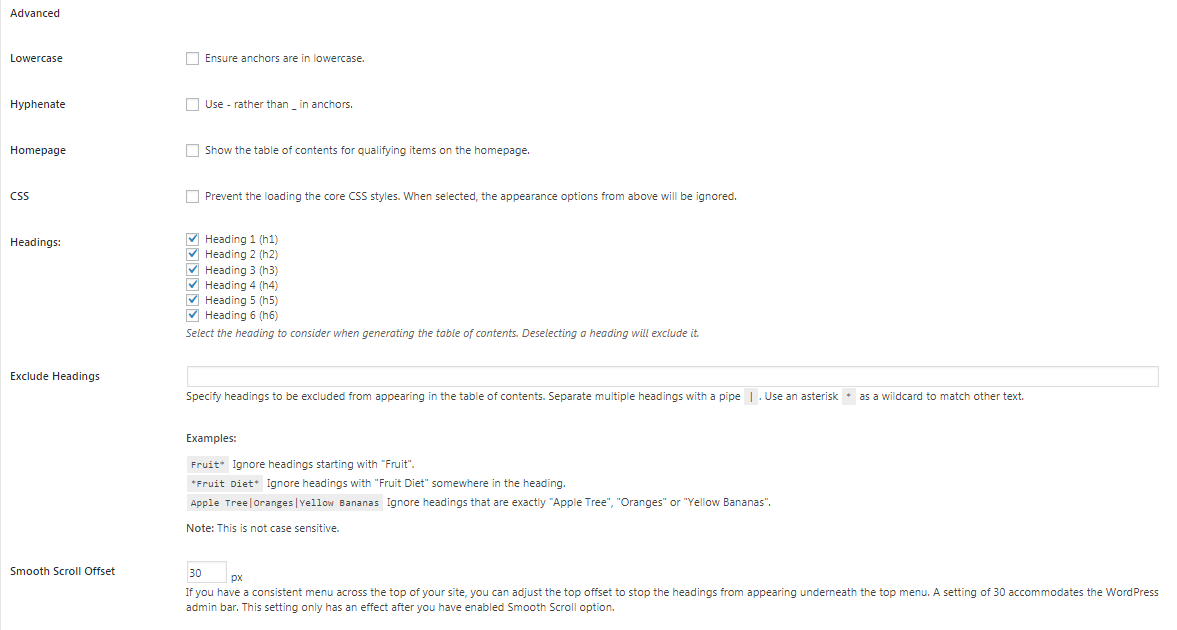 Advanced

Lowercase

Ensure anchors are in lowercase.

Hyphenate

Use - rather than _ in anchors.

Homepage

Show the table of contents for qualifying items on the homepage.

CSS

Prevent the loading the core CSS styles. When selected, the appearance options from above will be ignored.

Headings:

Heading 1 (h1)
Heading 2 (h2)
Heading 3 (h3)
Heading 4 (h4)
Heading 5 (h5)
Heading 6 (h6)
Select the heading to consider when generating the table of contents. Deselecting a heading will exclude it.

Exclude Headings

Specify headings to be excluded from appearing in the table of contents. Separate multiple headings with a pipe | . Use an asterisk * as a wildcard to match other text.

Examples:

Fruit* Ignore headings starting with "Fruit".
*Fruit Diet* Ignore headings with "Fruit Diet" somewhere in the heading.
Apple Tree|Oranges|Yellow Bananas Ignore headings that are exactly "Apple Tree", "Oranges" or "Yellow Bananas".

Note: This is not case sensitive.

Smooth Scroll Offset

30 px
If you have a consistent menu across the top of your site, you can adjust the top offset to stop the headings from appearing underneath the top menu. A setting of 30 accommodates the WordPress admin bar. This setting only has an effect after you have enabled Smooth Scroll option.